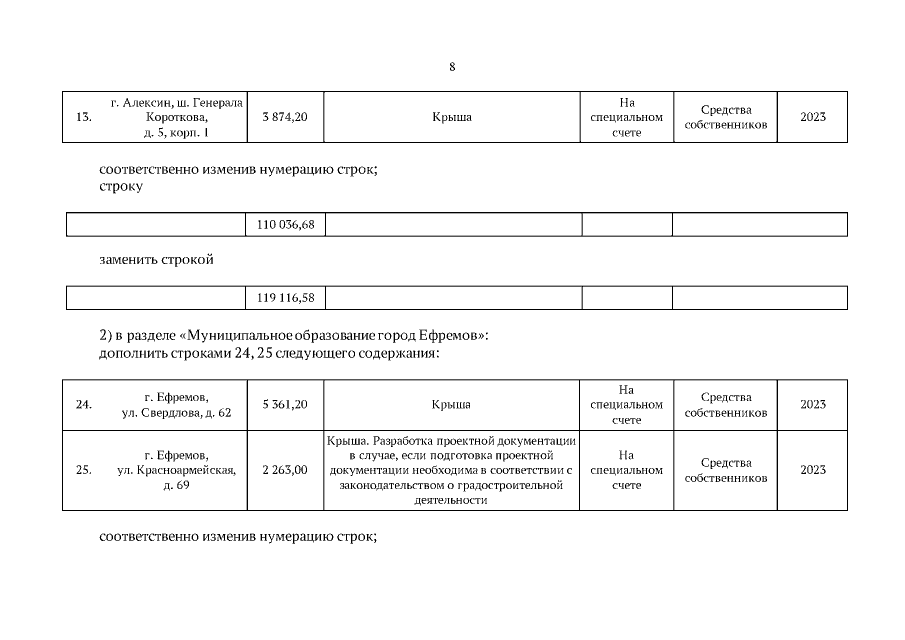 8

| 13. | г. Алексин, ш. Генерала Короткова, д. 5, корп. 1 | 3 874,20 | Крыша | На специальном счете | Средства собственников | 2023 |
|---|---|---|---|---|---|---|

соответственно изменив нумерацию строк;
строку

| | 110 036,68 | | | |
|---|---|---|---|---|

заменить строкой

| | 119 116,58 | | | |
|---|---|---|---|---|

2) в разделе «Муниципальное образование город Ефремов»:
дополнить строками 24, 25 следующего содержания:

| 24. | г. Ефремов, ул. Свердлова, д. 62 | 5 361,20 | Крыша | На специальном счете | Средства собственников | 2023 |
|---|---|---|---|---|---|---|
| 25. | г. Ефремов, ул. Красноармейская, д. 69 | 2 263,00 | Крыша. Разработка проектной документации в случае, если подготовка проектной документации необходима в соответствии с законодательством о градостроительной деятельности | На специальном счете | Средства собственников | 2023 |

соответственно изменив нумерацию строк;